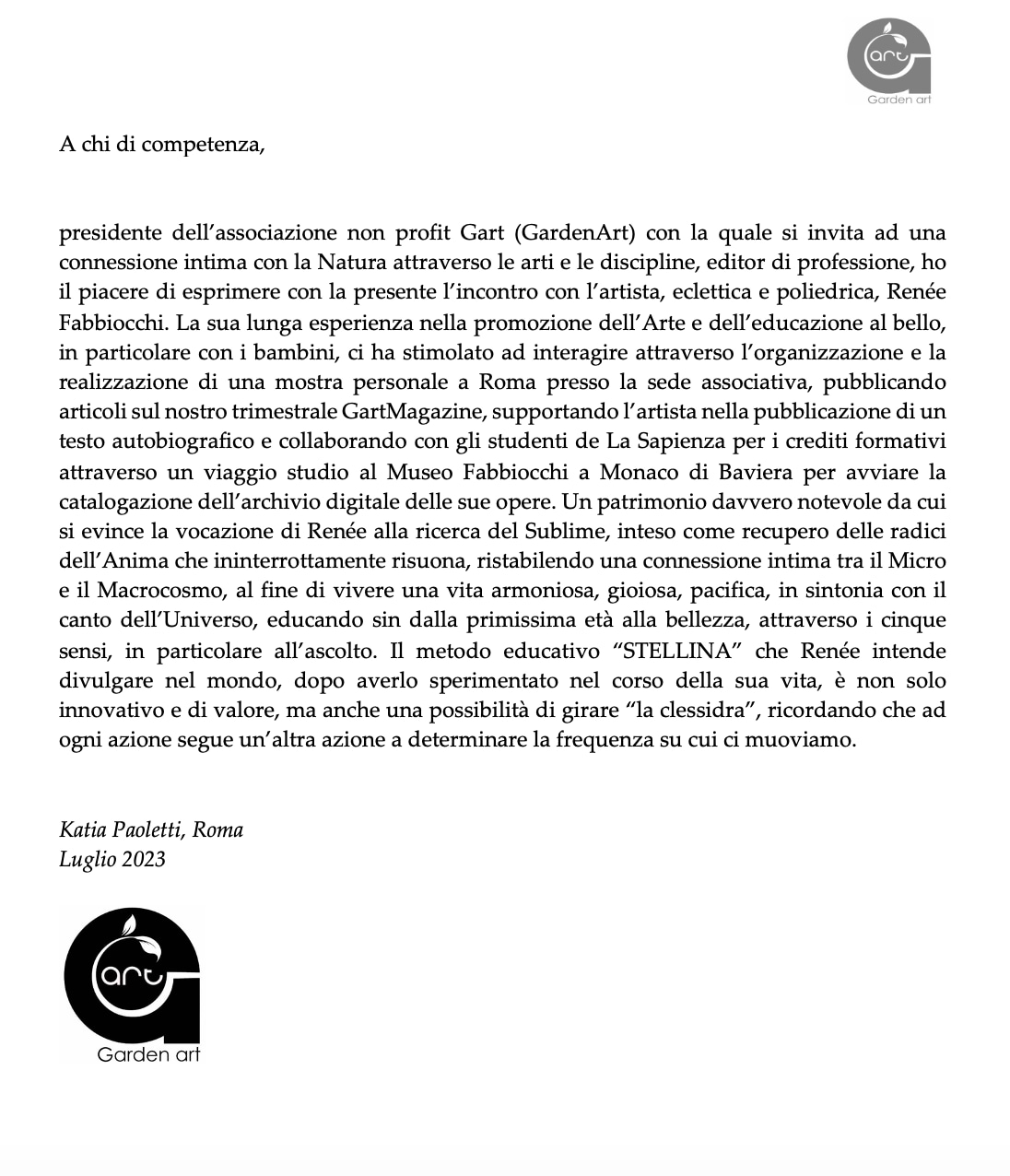 art
Garden art

A chi di competenza,

presidente dell'associazione non profit Gart (GardenArt) con la quale si invita ad una connessione intima con la Natura attraverso le arti e le discipline, editor di professione, ho il piacere di esprimere con la presente l'incontro con l'artista, eclettica e poliedrica, Renée Fabbiocchi. La sua lunga esperienza nella promozione dell'Arte e dell'educazione al bello, in particolare con i bambini, ci ha stimolato ad interagire attraverso l'organizzazione e la realizzazione di una mostra personale a Roma presso la sede associativa, pubblicando articoli sul nostro trimestrale GartMagazine, supportando l'artista nella pubblicazione di un testo autobiografico e collaborando con gli studenti de La Sapienza per i crediti formativi attraverso un viaggio studio al Museo Fabbiocchi a Monaco di Baviera per avviare la catalogazione dell'archivio digitale delle sue opere. Un patrimonio davvero notevole da cui si evince la vocazione di Renée alla ricerca del Sublime, inteso come recupero delle radici dell'Anima che ininterrottamente risuona, ristabilendo una connessione intima tra il Micro e il Macrocosmo, al fine di vivere una vita armoniosa, gioiosa, pacifica, in sintonia con il canto dell'Universo, educando sin dalla primissima età alla bellezza, attraverso i cinque sensi, in particolare all'ascolto. Il metodo educativo "STELLINA" che Renée intende divulgare nel mondo, dopo averlo sperimentato nel corso della sua vita, è non solo innovativo e di valore, ma anche una possibilità di girare "la clessidra", ricordando che ad ogni azione segue un'altra azione a determinare la frequenza su cui ci muoviamo.

Katia Paoletti, Roma
Luglio 2023

art
Garden art